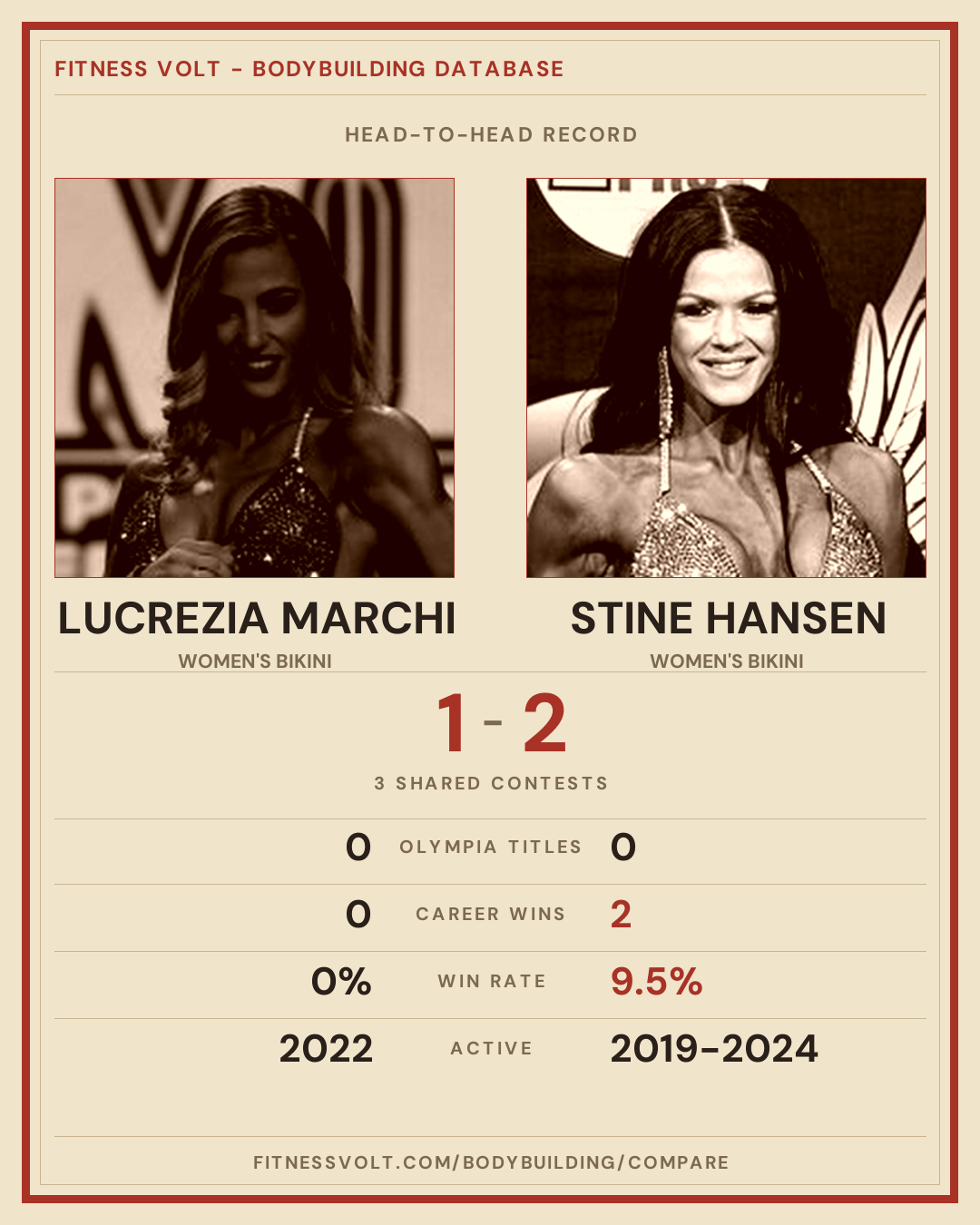 FITNESS VOLT - BODYBUILDING DATABASE

HEAD-TO-HEAD RECORD

LUCREZIA MARCHI
WOMEN'S BIKINI

STINE HANSEN
WOMEN'S BIKINI

1 - 2

3 SHARED CONTESTS

0 OLYMPIA TITLES 0

0 CAREER WINS 2

0% WIN RATE 9.5%

2022 ACTIVE 2019-2024

FITNESSVOLT.COM/BODYBUILDING/COMPARE